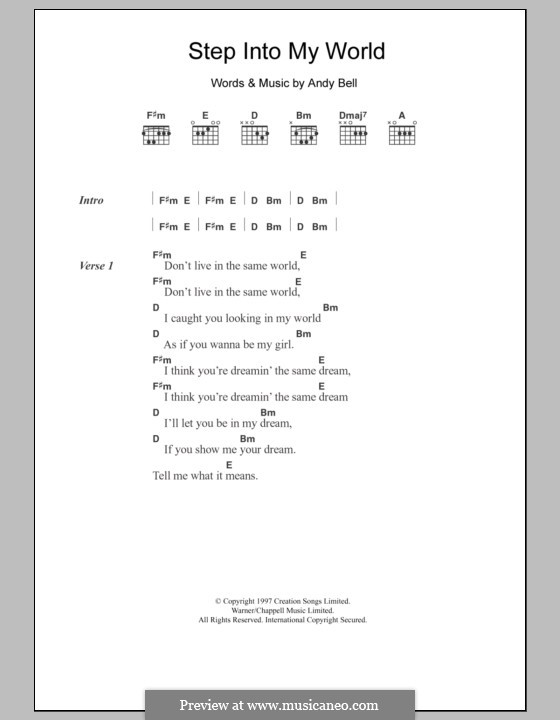 Step Into My World

Words & Music by Andy Bell

F♯m E D Bm Dmaj7 A

Intro | F♯m E | F♯m E | D Bm | D Bm |
| F♯m E | F♯m E | D Bm | D Bm |

Verse 1
F♯m E
Don't live in the same world,
F♯m E
Don't live in the same world,
D Bm
I caught you looking in my world
D Bm
As if you wanna be my girl.
F♯m E
I think you're dreamin' the same dream,
F♯m E
I think you're dreamin' the same dream
D Bm
I'll let you be in my dream,
D Bm
If you show me your dream.
E
Tell me what it means.

© Copyright 1997 Creation Songs Limited.
Warner/Chappell Music Limited.
All Rights Reserved. International Copyright Secured.

Preview at www.musicaneo.com